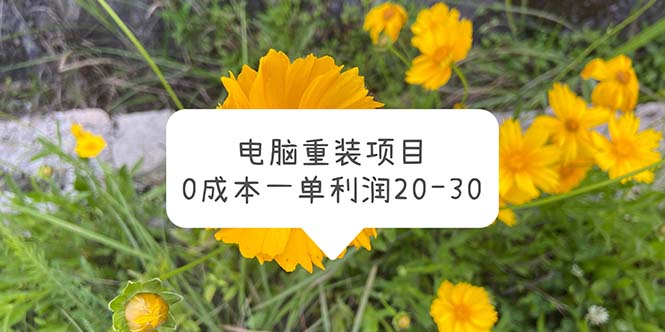 电脑重装项目
0成本一单利润20-30